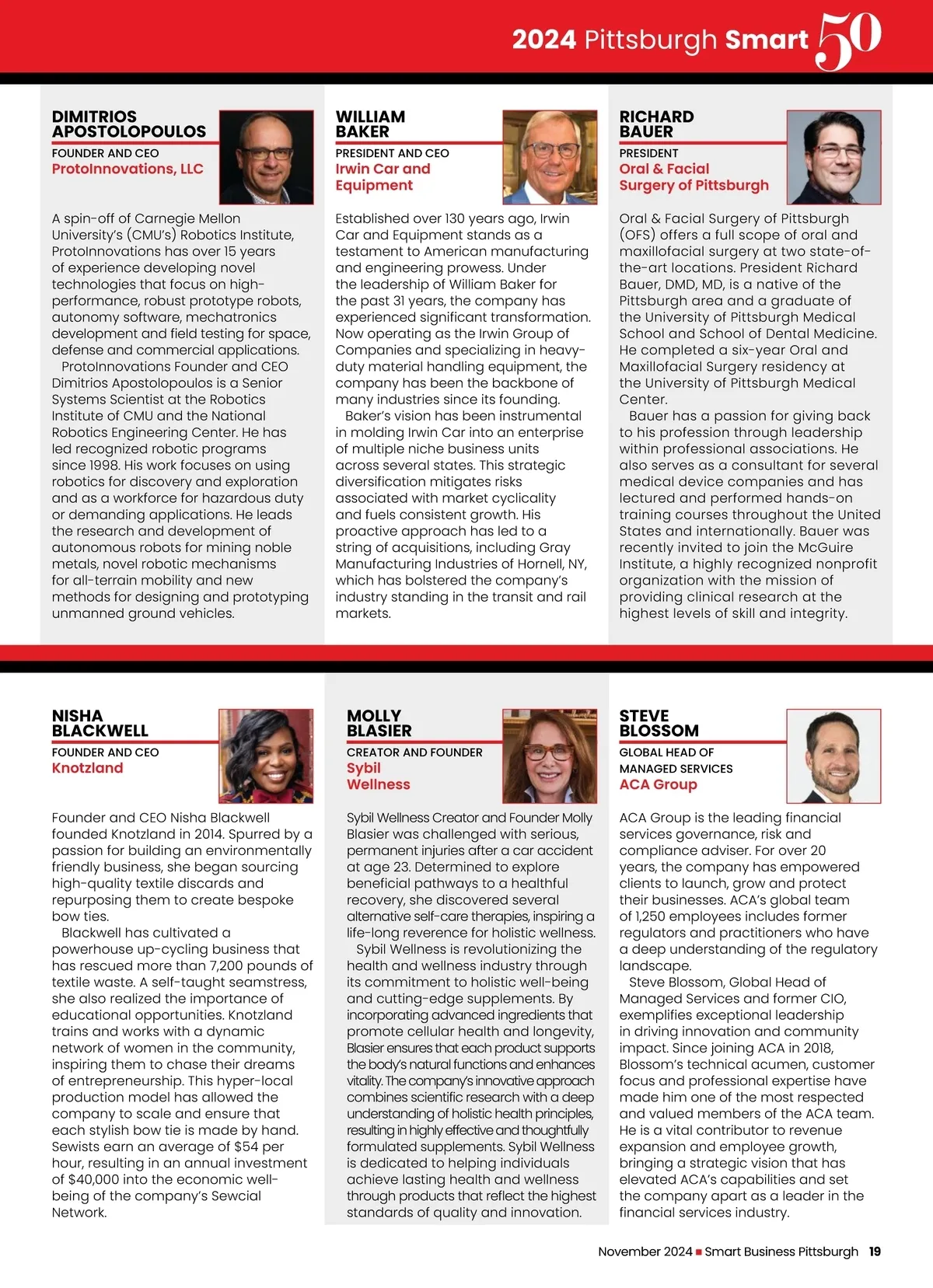 2024 Pittsburgh Smart 50

DIMITRIOS APOSTOLOPOULOS
FOUNDER AND CEO
ProtoInnovations, LLC

A spin-off of Carnegie Mellon University's (CMU's) Robotics Institute, ProtoInnovations has over 15 years of experience developing novel technologies that focus on high-performance, robust prototype robots, autonomy software, mechatronics development and field testing for space, defense and commercial applications.

ProtoInnovations Founder and CEO Dimitrios Apostolopoulos is a Senior Systems Scientist at the Robotics Institute of CMU and the National Robotics Engineering Center. He has led recognized robotic programs since 1998. His work focuses on using robotics for discovery and exploration and as a workforce for hazardous duty or demanding applications. He leads the research and development of autonomous robots for mining noble metals, novel robotic mechanisms for all-terrain mobility and new methods for designing and prototyping unmanned ground vehicles.

WILLIAM BAKER
PRESIDENT AND CEO
Irwin Car and Equipment

Established over 130 years ago, Irwin Car and Equipment stands as a testament to American manufacturing and engineering prowess. Under the leadership of William Baker for the past 31 years, the company has experienced significant transformation. Now operating as the Irwin Group of Companies and specializing in heavy-duty material handling equipment, the company has been the backbone of many industries since its founding.

Baker's vision has been instrumental in molding Irwin Car into an enterprise of multiple niche business units across several states. This strategic diversification mitigates risks associated with market cyclicality and fuels consistent growth. His proactive approach has led to a string of acquisitions, including Gray Manufacturing Industries of Hornell, NY, which has bolstered the company's industry standing in the transit and rail markets.

RICHARD BAUER
PRESIDENT
Oral & Facial Surgery of Pittsburgh

Oral & Facial Surgery of Pittsburgh (OFS) offers a full scope of oral and maxillofacial surgery at two state-of-the-art locations. President Richard Bauer, DMD, MD, is a native of the Pittsburgh area and a graduate of the University of Pittsburgh Medical School and School of Dental Medicine. He completed a six-year Oral and Maxillofacial Surgery residency at the University of Pittsburgh Medical Center.

Bauer has a passion for giving back to his profession through leadership within professional associations. He also serves as a consultant for several medical device companies and has lectured and performed hands-on training courses throughout the United States and internationally. Bauer was recently invited to join the McGuire Institute, a highly recognized nonprofit organization with the mission of providing clinical research at the highest levels of skill and integrity.

NISHA BLACKWELL
FOUNDER AND CEO
Knotzland

Founder and CEO Nisha Blackwell founded Knotzland in 2014. Spurred by a passion for building an environmentally friendly business, she began sourcing high-quality textile discards and repurposing them to create bespoke bow ties.

Blackwell has cultivated a powerhouse up-cycling business that has rescued more than 7,200 pounds of textile waste. A self-taught seamstress, she also realized the importance of educational opportunities. Knotzland trains and works with a dynamic network of women in the community, inspiring them to chase their dreams of entrepreneurship. This hyper-local production model has allowed the company to scale and ensure that each stylish bow tie is made by hand. Sewists earn an average of $54 per hour, resulting in an annual investment of $40,000 into the economic well-being of the company's Sewcial Network.

MOLLY BLASIER
CREATOR AND FOUNDER
Sybil Wellness

Sybil Wellness Creator and Founder Molly Blasier was challenged with serious, permanent injuries after a car accident at age 23. Determined to explore beneficial pathways to a healthful recovery, she discovered several alternative self-care therapies, inspiring a life-long reverence for holistic wellness.

Sybil Wellness is revolutionizing the health and wellness industry through its commitment to holistic well-being and cutting-edge supplements. By incorporating advanced ingredients that promote cellular health and longevity, Blasier ensures that each product supports the body's natural functions and enhances vitality. The company's innovative approach combines scientific research with a deep understanding of holistic health principles, resulting in highly effective and thoughtfully formulated supplements. Sybil Wellness is dedicated to helping individuals achieve lasting health and wellness through products that reflect the highest standards of quality and innovation.

STEVE BLOSSOM
GLOBAL HEAD OF MANAGED SERVICES
ACA Group

ACA Group is the leading financial services governance, risk and compliance adviser. For over 20 years, the company has empowered clients to launch, grow and protect their businesses. ACA's global team of 1,250 employees includes former regulators and practitioners who have a deep understanding of the regulatory landscape.

Steve Blossom, Global Head of Managed Services and former CIO, exemplifies exceptional leadership in driving innovation and community impact. Since joining ACA in 2018, Blossom's technical acumen, customer focus and professional expertise have made him one of the most respected and valued members of the ACA team. He is a vital contributor to revenue expansion and employee growth, bringing a strategic vision that has elevated ACA's capabilities and set the company apart as a leader in the financial services industry.

November 2024 ■ Smart Business Pittsburgh 19